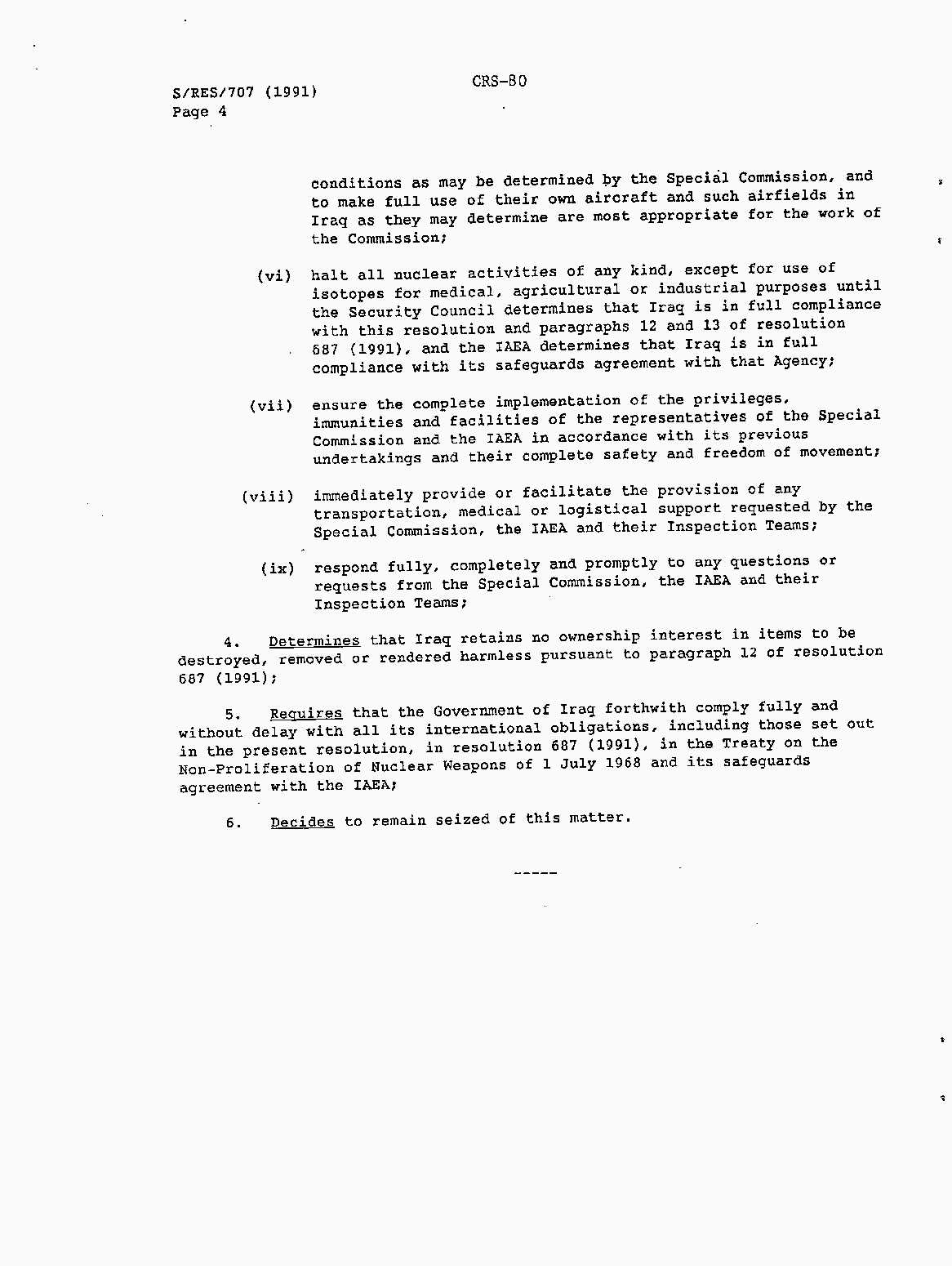 CRS-80

S/RES/707 (1991)
Page 4

conditions as may be determined by the Special Commission, and to make full use of their own aircraft and such airfields in Iraq as they may determine are most appropriate for the work of the Commission;

(vi) halt all nuclear activities of any kind, except for use of isotopes for medical, agricultural or industrial purposes until the Security Council determines that Iraq is in full compliance with this resolution and paragraphs 12 and 13 of resolution 687 (1991), and the IAEA determines that Iraq is in full compliance with its safeguards agreement with that Agency;

(vii) ensure the complete implementation of the privileges, immunities and facilities of the representatives of the Special Commission and the IAEA in accordance with its previous undertakings and their complete safety and freedom of movement;

(viii) immediately provide or facilitate the provision of any transportation, medical or logistical support requested by the Special Commission, the IAEA and their Inspection Teams;

(ix) respond fully, completely and promptly to any questions or requests from the Special Commission, the IAEA and their Inspection Teams;

4. Determines that Iraq retains no ownership interest in items to be destroyed, removed or rendered harmless pursuant to paragraph 12 of resolution 687 (1991);

5. Requires that the Government of Iraq forthwith comply fully and without delay with all its international obligations, including those set out in the present resolution, in resolution 687 (1991), in the Treaty on the Non-Proliferation of Nuclear Weapons of 1 July 1968 and its safeguards agreement with the IAEA;

6. Decides to remain seized of this matter.

-----